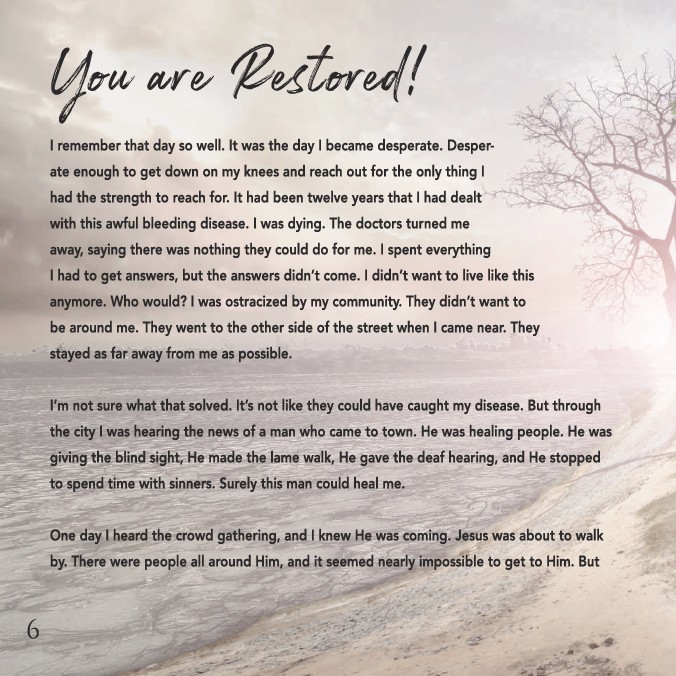 You are Restored!

I remember that day so well. It was the day I became desperate. Desperate enough to get down on my knees and reach out for the only thing I had the strength to reach for. It had been twelve years that I had dealt with this awful bleeding disease. I was dying. The doctors turned me away, saying there was nothing they could do for me. I spent everything I had to get answers, but the answers didn't come. I didn't want to live like this anymore. Who would? I was ostracized by my community. They didn't want to be around me. They went to the other side of the street when I came near. They stayed as far away from me as possible.

I'm not sure what that solved. It's not like they could have caught my disease. But through the city I was hearing the news of a man who came to town. He was healing people. He was giving the blind sight, He made the lame walk, He gave the deaf hearing, and He stopped to spend time with sinners. Surely this man could heal me.

One day I heard the crowd gathering, and I knew He was coming. Jesus was about to walk by. There were people all around Him, and it seemed nearly impossible to get to Him. But

6